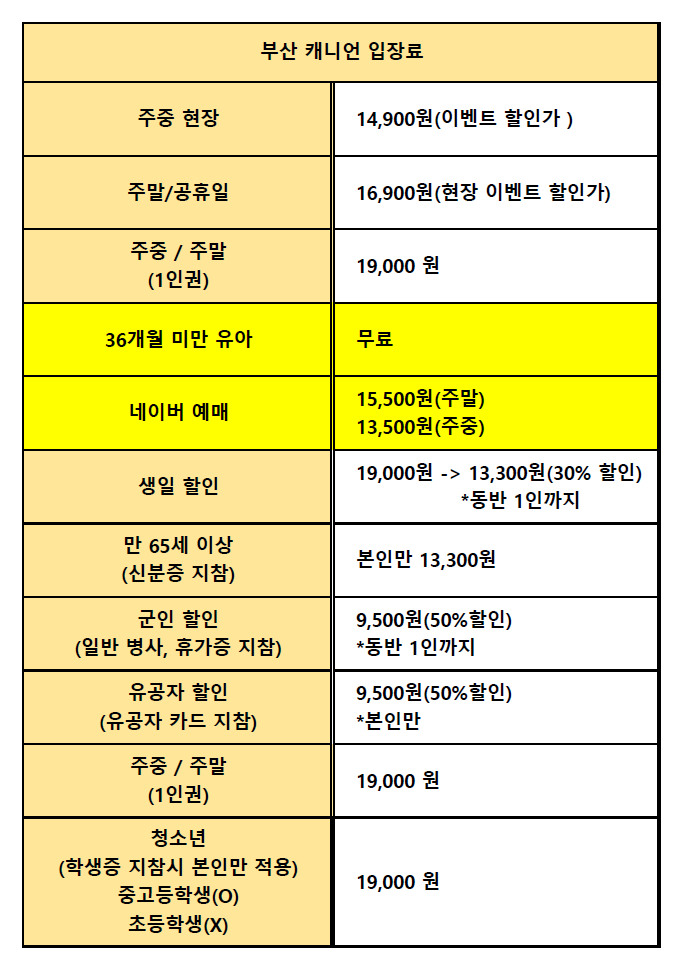 | 부산 캐니언 입장료 | |
|---|---|
| 주중 현장 | 14,900원(이벤트 할인가 ) |
| 주말/공휴일 | 16,900원(현장 이벤트 할인가) |
| 주중 / 주말 (1인권) | 19,000 원 |
| 36개월 미만 유아 | 무료 |
| 네이버 예매 | 15,500원(주말) 13,500원(주중) |
| 생일 할인 | 19,000원 -> 13,300원(30% 할인) *동반 1인까지 |
| 만 65세 이상 (신분증 지참) | 본인만 13,300원 |
| 군인 할인 (일반 병사, 휴가증 지참) | 9,500원(50%할인) *동반 1인까지 |
| 유공자 할인 (유공자 카드 지참) | 9,500원(50%할인) *본인만 |
| 주중 / 주말 (1인권) | 19,000 원 |
| 청소년 (학생증 지참시 본인만 적용) 중고등학생(O) 초등학생(X) | 19,000 원 |